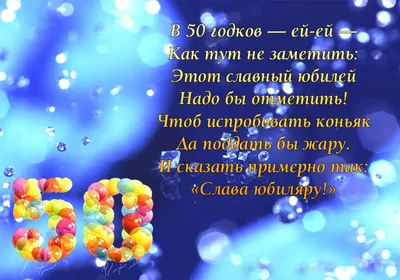 В 50 годков — ей-ей —
Как тут не заметить:
Этот славный юбилей
Надо бы отметить!
Чтоб испробовать коньяк
Да поддать бы жару.
И сказать примерно так:
«Слава юбиляру!»

50